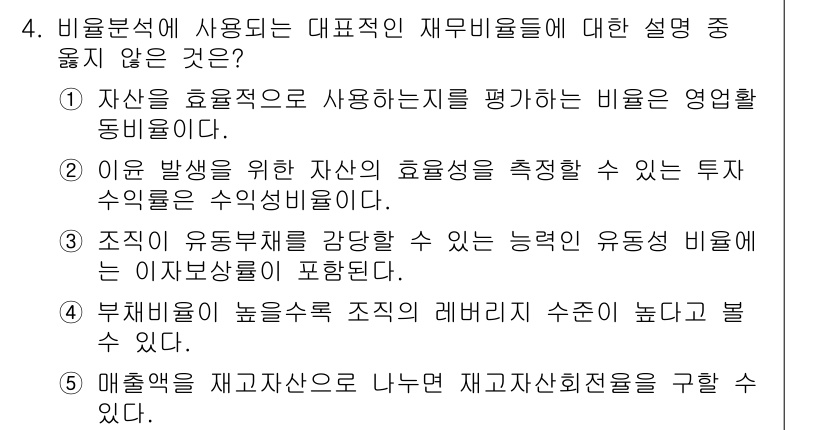 4. 비율분석에 사용되는 대표적인 재무비율들에 대한 설명 중 옳지 않은 것은?

① 자산을 효율적으로 사용하는지를 평가하는 비율은 영업활동비율이다.

② 이윤 발생을 위한 자산의 효율성을 측정할 수 있는 투자수익률은 수익성비율이다.

③ 조직이 유동부채를 감당할 수 있는 능력인 유동성 비율에는 이자보상률이 포함된다.

④ 부채비율이 높을수록 조직의 레버리지 수준이 높다고 볼 수 있다.

⑤ 매출액을 재고자산으로 나누면 재고자산회전율을 구할 수 있다.